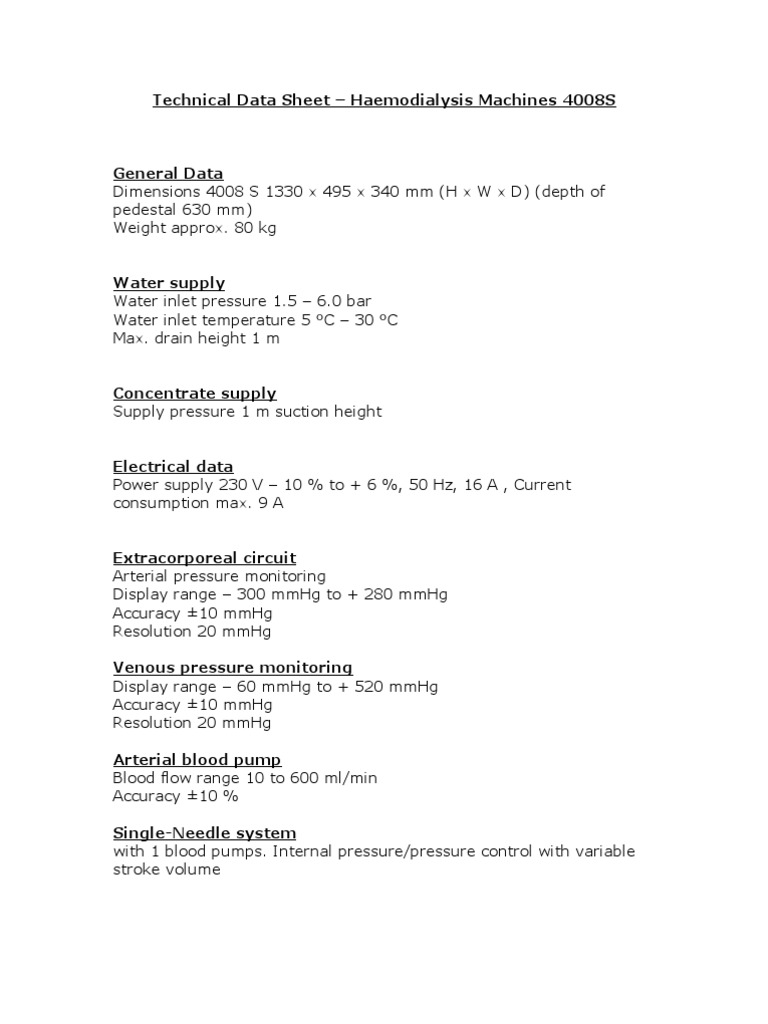 Technical Data Sheet – Haemodialysis Machines 4008S

General Data
Dimensions 4008 S 1330 x 495 x 340 mm (H x W x D) (depth of pedestal 630 mm)
Weight approx. 80 kg

Water supply
Water inlet pressure 1.5 – 6.0 bar
Water inlet temperature 5 ºC – 30 ºC
Max. drain height 1 m

Concentrate supply
Supply pressure 1 m suction height

Electrical data
Power supply 230 V – 10 % to + 6 %, 50 Hz, 16 A , Current consumption max. 9 A

Extracorporeal circuit
Arterial pressure monitoring
Display range – 300 mmHg to + 280 mmHg
Accuracy ±10 mmHg
Resolution 20 mmHg

Venous pressure monitoring
Display range – 60 mmHg to + 520 mmHg
Accuracy ±10 mmHg
Resolution 20 mmHg

Arterial blood pump
Blood flow range 10 to 600 ml/min
Accuracy ±10 %

Single-Needle system
with 1 blood pumps. Internal pressure/pressure control with variable stroke volume